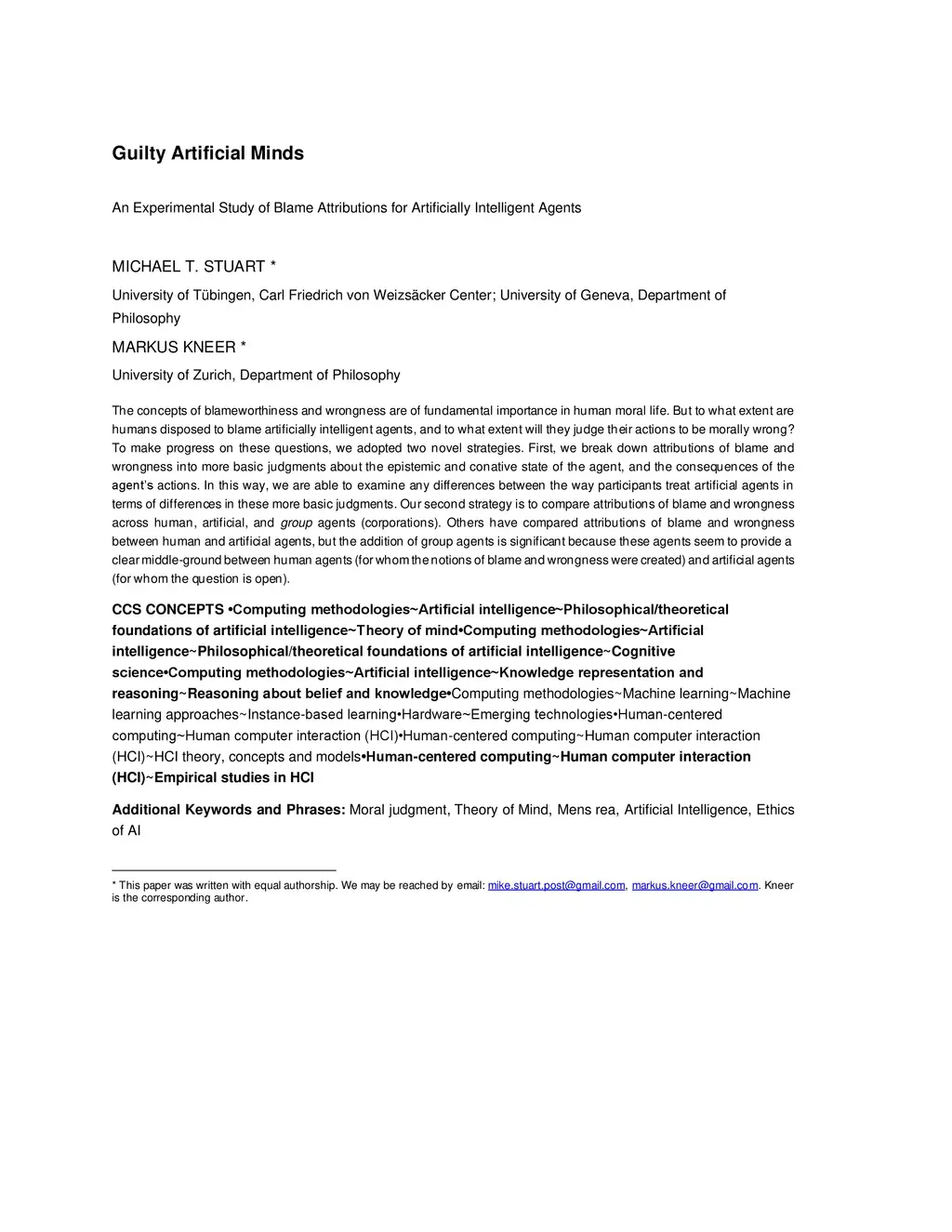 Guilty Artificial Minds

An Experimental Study of Blame Attributions for Artificially Intelligent Agents

MICHAEL T. STUART *

University of Tübingen, Carl Friedrich von Weizsäcker Center; University of Geneva, Department of Philosophy

MARKUS KNEER *

University of Zurich, Department of Philosophy

The concepts of blameworthiness and wrongness are of fundamental importance in human moral life. But to what extent are humans disposed to blame artificially intelligent agents, and to what extent will they judge their actions to be morally wrong? To make progress on these questions, we adopted two novel strategies. First, we break down attributions of blame and wrongness into more basic judgments about the epistemic and conative state of the agent, and the consequences of the agent's actions. In this way, we are able to examine any differences between the way participants treat artificial agents in terms of differences in these more basic judgments. Our second strategy is to compare attributions of blame and wrongness across human, artificial, and group agents (corporations). Others have compared attributions of blame and wrongness between human and artificial agents, but the addition of group agents is significant because these agents seem to provide a clear middle-ground between human agents (for whom the notions of blame and wrongness were created) and artificial agents (for whom the question is open).

CCS CONCEPTS •Computing methodologies~Artificial intelligence~Philosophical/theoretical foundations of artificial intelligence~Theory of mind•Computing methodologies~Artificial intelligence~Philosophical/theoretical foundations of artificial intelligence~Cognitive science•Computing methodologies~Artificial intelligence~Knowledge representation and reasoning~Reasoning about belief and knowledge•Computing methodologies~Machine learning~Machine learning approaches~Instance-based learning•Hardware~Emerging technologies•Human-centered computing~Human computer interaction (HCI)•Human-centered computing~Human computer interaction (HCI)~HCI theory, concepts and models•Human-centered computing~Human computer interaction (HCI)~Empirical studies in HCI

Additional Keywords and Phrases: Moral judgment, Theory of Mind, Mens rea, Artificial Intelligence, Ethics of AI

* This paper was written with equal authorship. We may be reached by email: mike.stuart.post@gmail.com, markus.kneer@gmail.com. Kneer is the corresponding author.